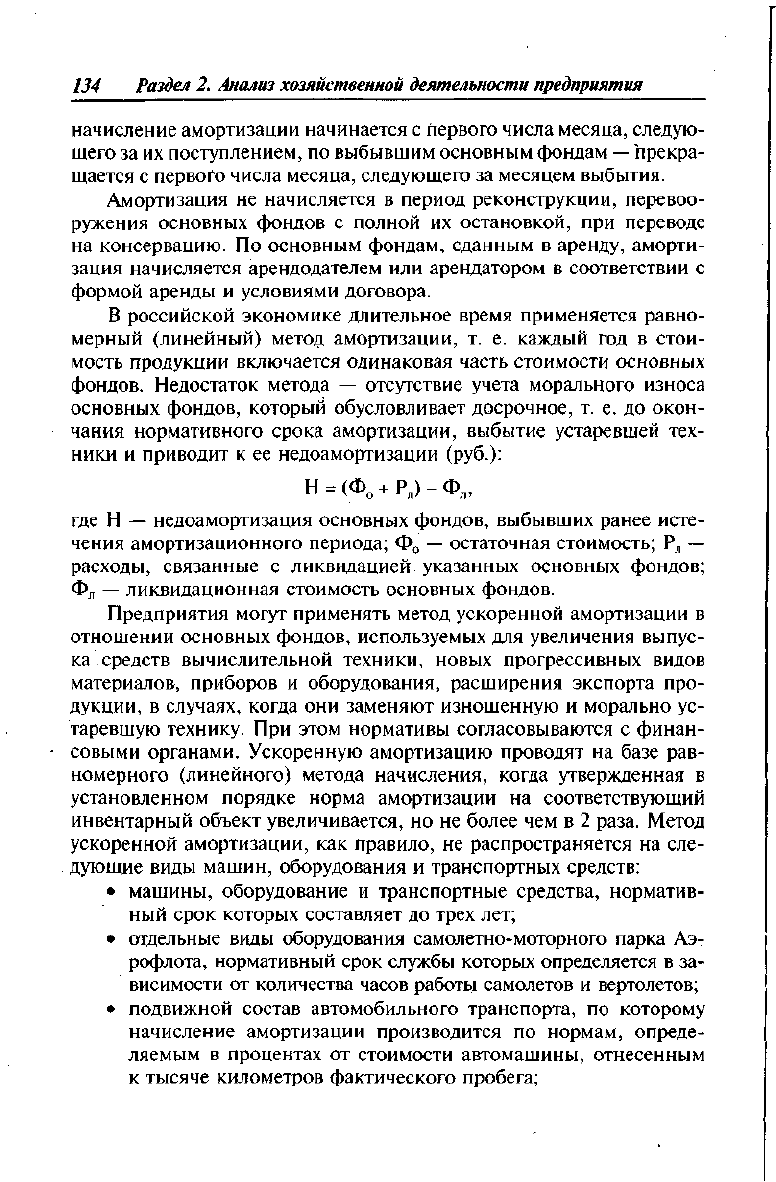 134 Раздел 2. Анализ хозяйственной деятельности предприятия

начисление амортизации начинается с первого числа месяца, следующего за их поступлением, по выбывшим основным фондам — прекращается с первого числа месяца, следующего за месяцем выбытия.

Амортизация не начисляется в период реконструкции, перевооружения основных фондов с полной их остановкой, при переводе на консервацию. По основным фондам, сданным в аренду, амортизация начисляется арендодателем или арендатором в соответствии с формой аренды и условиями договора.

В российской экономике длительное время применяется равномерный (линейный) метод амортизации, т. е. каждый год в стоимость продукции включается одинаковая часть стоимости основных фондов. Недостаток метода — отсутствие учета морального износа основных фондов, который обусловливает досрочное, т. е. до окончания нормативного срока амортизации, выбытие устаревшей техники и приводит к ее недоамортизации (руб.):

$Н = (Ф_о + Р_л) - Ф_л,$

где Н — недоамортизация основных фондов, выбывших ранее истечения амортизационного периода; $Ф_о$ — остаточная стоимость; $Р_л$ — расходы, связанные с ликвидацией указанных основных фондов; $Ф_л$ — ликвидационная стоимость основных фондов.

Предприятия могут применять метод ускоренной амортизации в отношении основных фондов, используемых для увеличения выпуска средств вычислительной техники, новых прогрессивных видов материалов, приборов и оборудования, расширения экспорта продукции, в случаях, когда они заменяют изношенную и морально устаревшую технику. При этом нормативы согласовываются с финансовыми органами. Ускоренную амортизацию проводят на базе равномерного (линейного) метода начисления, когда утвержденная в установленном порядке норма амортизации на соответствующий инвентарный объект увеличивается, но не более чем в 2 раза. Метод ускоренной амортизации, как правило, не распространяется на следующие виды машин, оборудования и транспортных средств:

• машины, оборудование и транспортные средства, нормативный срок которых составляет до трех лет;
• отдельные виды оборудования самолетно-моторного парка Аэрофлота, нормативный срок службы которых определяется в зависимости от количества часов работы самолетов и вертолетов;
• подвижной состав автомобильного транспорта, по которому начисление амортизации производится по нормам, определяемым в процентах от стоимости автомашины, отнесенным к тысяче километров фактического пробега;